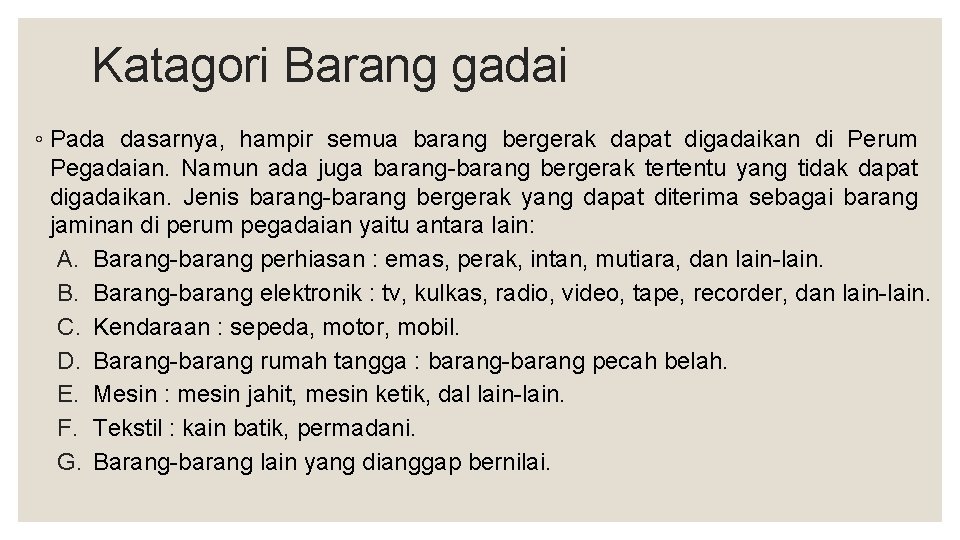 Katagori Barang gadai

◦ Pada dasarnya, hampir semua barang bergerak dapat digadaikan di Perum Pegadaian. Namun ada juga barang-barang bergerak tertentu yang tidak dapat digadaikan. Jenis barang-barang bergerak yang dapat diterima sebagai barang jaminan di perum pegadaian yaitu antara lain:

A. Barang-barang perhiasan : emas, perak, intan, mutiara, dan lain-lain.
B. Barang-barang elektronik : tv, kulkas, radio, video, tape, recorder, dan lain-lain.
C. Kendaraan : sepeda, motor, mobil.
D. Barang-barang rumah tangga : barang-barang pecah belah.
E. Mesin : mesin jahit, mesin ketik, dal lain-lain.
F. Tekstil : kain batik, permadani.
G. Barang-barang lain yang dianggap bernilai.